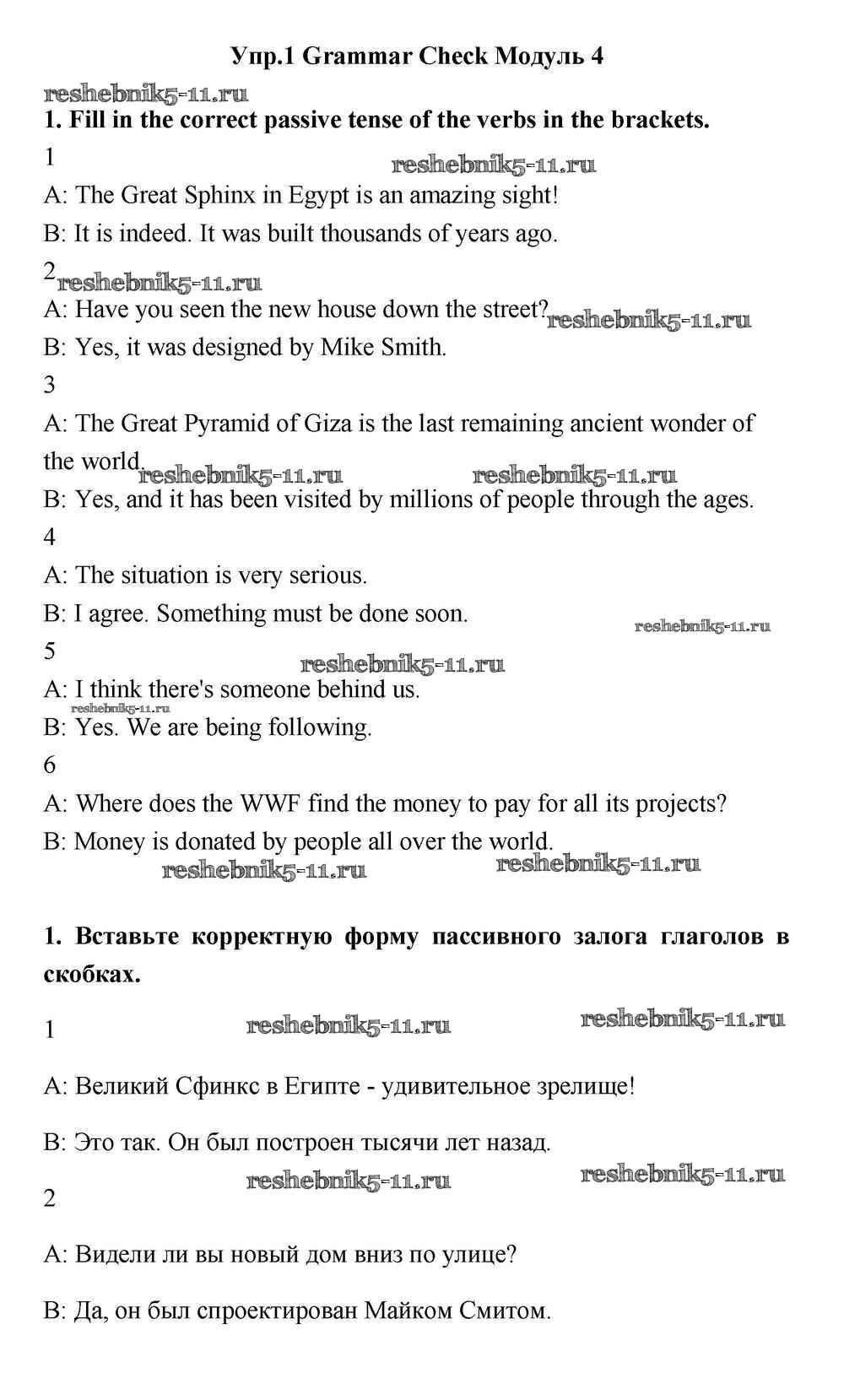 Упр.1 Grammar Check Модуль 4

reshebnik5-11.ru

1. Fill in the correct passive tense of the verbs in the brackets.

1

reshebnik5-11.ru

A: The Great Sphinx in Egypt is an amazing sight!

B: It is indeed. It was built thousands of years ago.

2 reshebnik5-11.ru

A: Have you seen the new house down the street? reshebnik5-11.ru

B: Yes, it was designed by Mike Smith.

3

A: The Great Pyramid of Giza is the last remaining ancient wonder of the world. reshebnik5-11.ru reshebnik5-11.ru

B: Yes, and it has been visited by millions of people through the ages.

4

A: The situation is very serious.

B: I agree. Something must be done soon. reshebnik5-11.ru

5

reshebnik5-11.ru

A: I think there's someone behind us.

reshebnik5-11.ru

B: Yes. We are being following.

6

A: Where does the WWF find the money to pay for all its projects?

B: Money is donated by people all over the world.

reshebnik5-11.ru reshebnik5-11.ru

1. Вставьте корректную форму пассивного залога глаголов в скобках.

1 reshebnik5-11.ru reshebnik5-11.ru

A: Великий Сфинкс в Египте - удивительное зрелище!

B: Это так. Он был построен тысячи лет назад.

reshebnik5-11.ru reshebnik5-11.ru

2

A: Видели ли вы новый дом вниз по улице?

B: Да, он был спроектирован Майком Смитом.